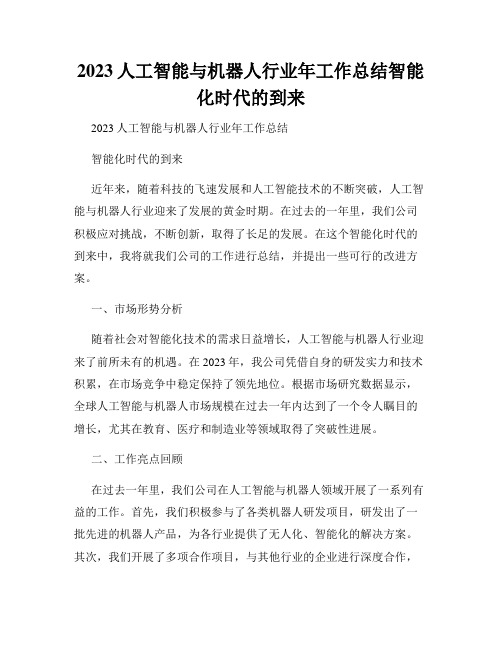 2023 人工智能与机器人行业年工作总结智能化时代的到来

2023 人工智能与机器人行业年工作总结

智能化时代的到来

近年来，随着科技的飞速发展和人工智能技术的不断突破，人工智能与机器人行业迎来了发展的黄金时期。在过去的一年里，我们公司积极应对挑战，不断创新，取得了长足的发展。在这个智能化时代的到来中，我将就我们公司的工作进行总结，并提出一些可行的改进方案。

一、市场形势分析

随着社会对智能化技术的需求日益增长，人工智能与机器人行业迎来了前所未有的机遇。在 2023 年，我公司凭借自身的研发实力和技术积累，在市场竞争中稳定保持了领先地位。根据市场研究数据显示，全球人工智能与机器人市场规模在过去一年内达到了一个令人瞩目的增长，尤其在教育、医疗和制造业等领域取得了突破性进展。

二、工作亮点回顾

在过去一年里，我们公司在人工智能与机器人领域开展了一系列有益的工作。首先，我们积极参与了各类机器人研发项目，研发出了一批先进的机器人产品，为各行业提供了无人化、智能化的解决方案。其次，我们开展了多项合作项目，与其他行业的企业进行深度合作，